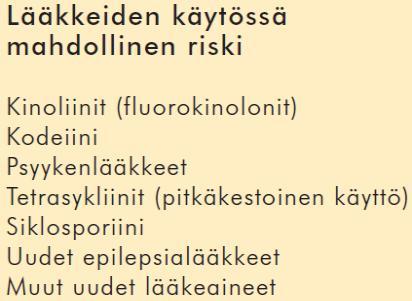 Lääkkeiden käytössä mahdollinen riski

Kinoliinit (fluorokinolonit)
Kodeiini
Psyykenlääkkeet
Tetrasykliinit (pitkäkestoinen käyttö)
Siklosporiini
Uudet epilepsialääkkeet
Muut uudet lääkeaineet